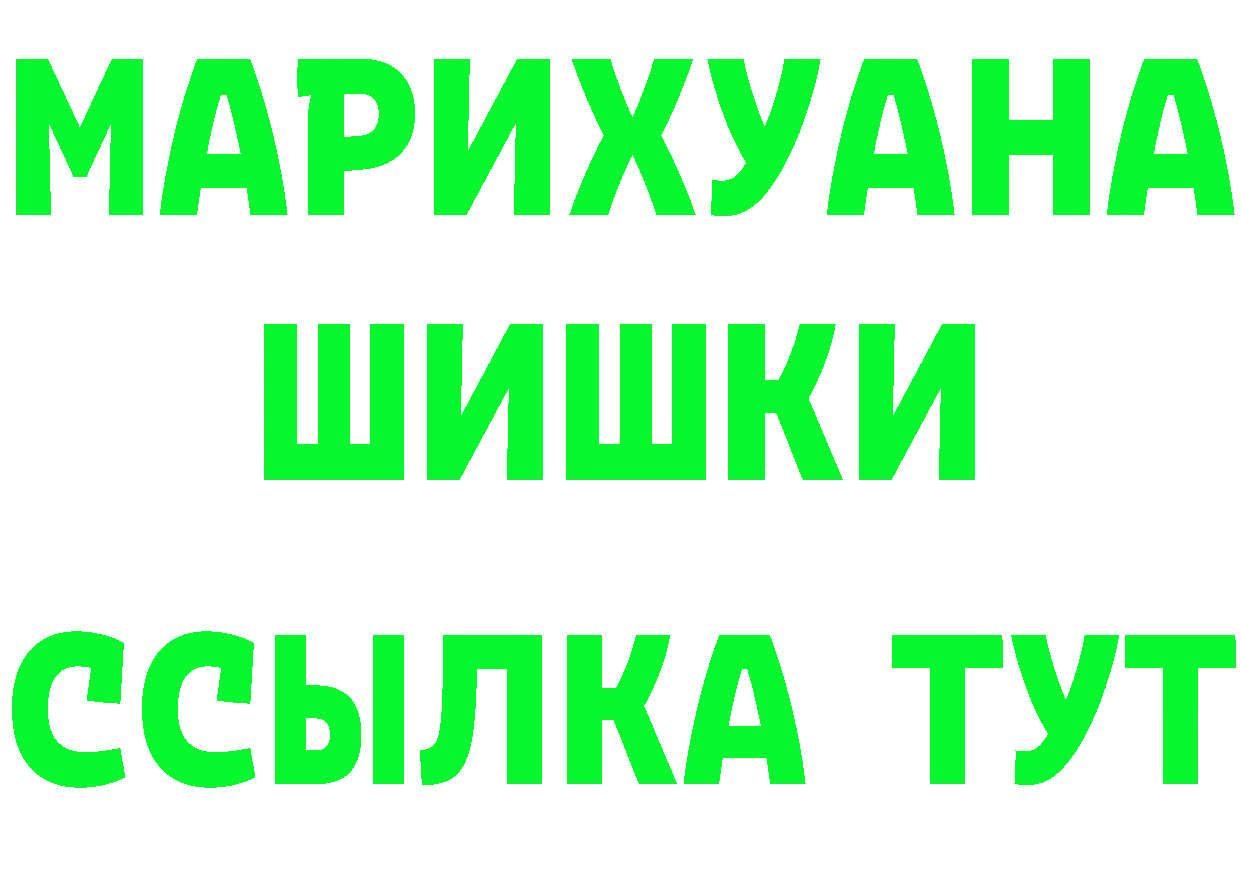 МАРИХУАНА
ШИШКИ
ССЫЛКА ТУТ